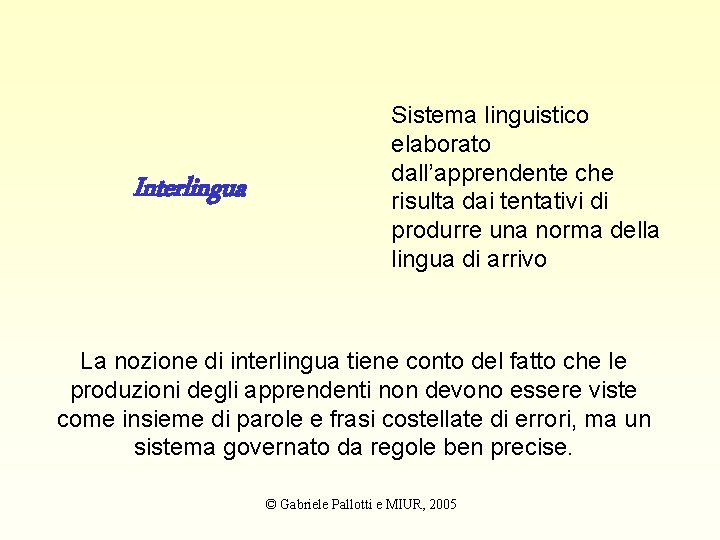 Interlingua

Sistema linguistico elaborato dall'apprendente che risulta dai tentativi di produrre una norma della lingua di arrivo

La nozione di interlingua tiene conto del fatto che le produzioni degli apprendenti non devono essere viste come insieme di parole e frasi costellate di errori, ma un sistema governato da regole ben precise.

© Gabriele Pallotti e MIUR, 2005